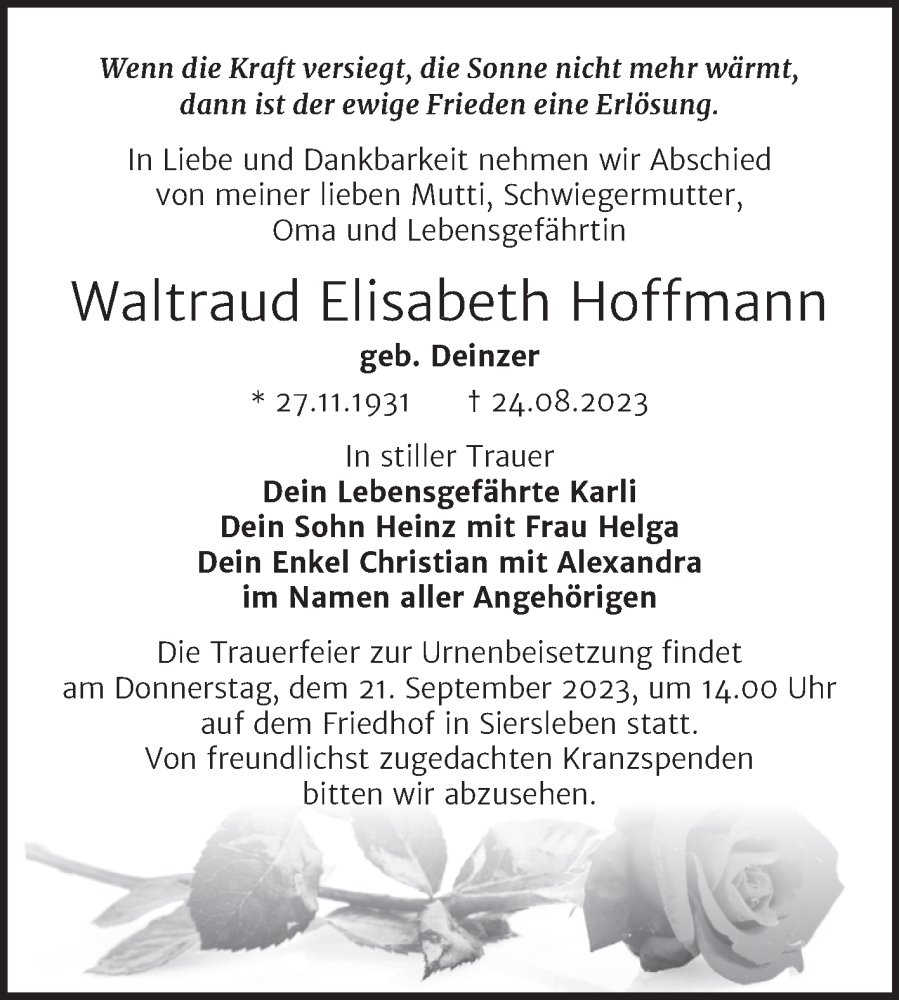 Wenn die Kraft versiegt, die Sonne nicht mehr wärmt, dann ist der ewige Frieden eine Erlösung.

In Liebe und Dankbarkeit nehmen wir Abschied von meiner lieben Mutti, Schwiegermutter, Oma und Lebensgefährtin

Waltraud Elisabeth Hoffmann

geb. Deinzer

* 27.11.1931 † 24.08.2023

In stiller Trauer
Dein Lebensgefährte Karli
Dein Sohn Heinz mit Frau Helga
Dein Enkel Christian mit Alexandra
im Namen aller Angehörigen

Die Trauerfeier zur Urnenbeisetzung findet am Donnerstag, dem 21. September 2023, um 14.00 Uhr auf dem Friedhof in Siersleben statt.
Von freundlichst zugedachten Kranzspenden bitten wir abzusehen.